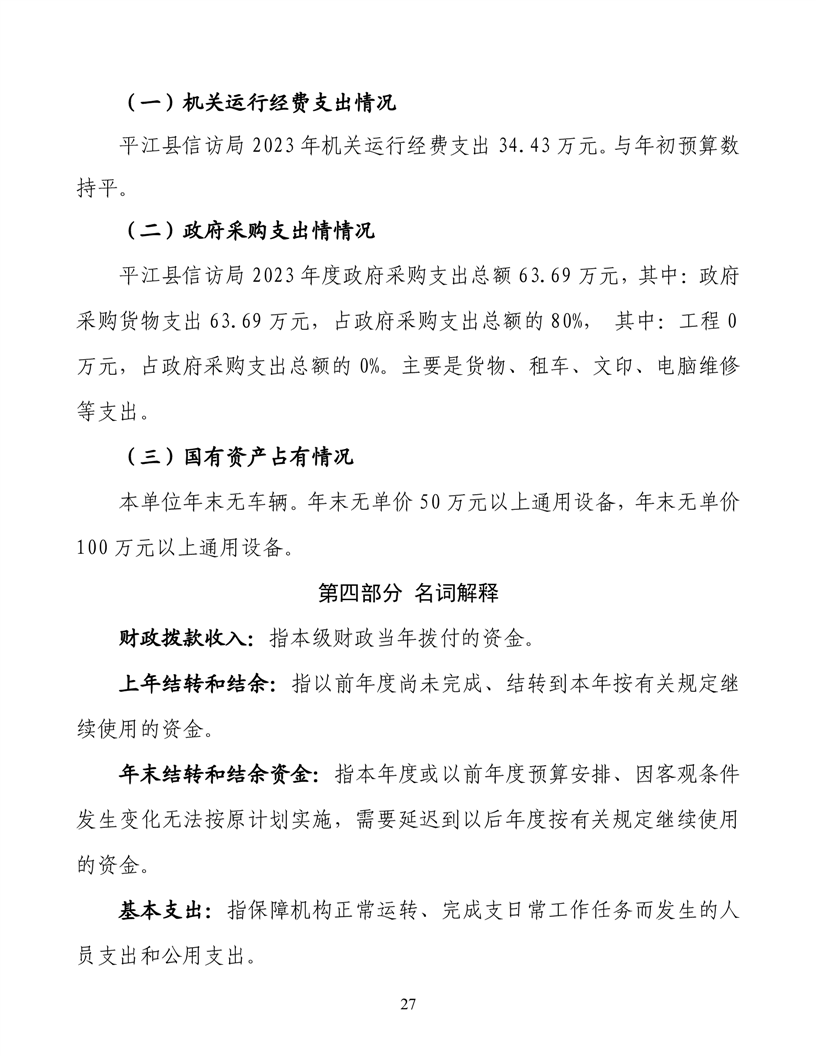 （一）机关运行经费支出情况

平江县信访局 2023 年机关运行经费支出 34.43 万元。与年初预算数持平。

（二）政府采购支出情情况

平江县信访局 2023 年度政府采购支出总额 63.69 万元，其中：政府采购货物支出 63.69 万元，占政府采购支出总额的 80%， 其中：工程 0 万元，占政府采购支出总额的 0%。主要是货物、租车、文印、电脑维修等支出。

（三）国有资产占有情况

本单位年末无车辆。年末无单价 50 万元以上通用设备，年末无单价 100 万元以上通用设备。

第四部分 名词解释

财政拨款收入：指本级财政当年拨付的资金。

上年结转和结余：指以前年度尚未完成、结转到本年按有关规定继续使用的资金。

年末结转和结余资金：指本年度或以前年度预算安排、因客观条件发生变化无法按原计划实施，需要延迟到以后年度按有关规定继续使用的资金。

基本支出：指保障机构正常运转、完成支日常工作任务而发生的人员支出和公用支出。

27